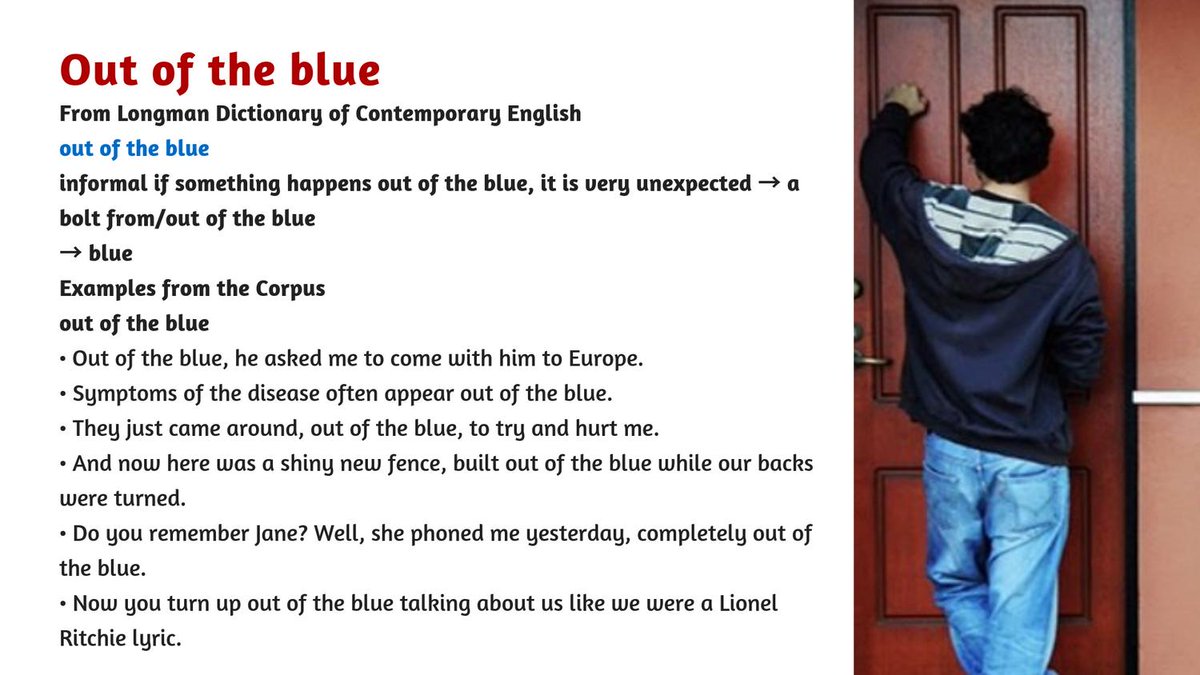 Out of the blue

From Longman Dictionary of Contemporary English

out of the blue

informal if something happens out of the blue, it is very unexpected → a bolt from/out of the blue

→ blue

Examples from the Corpus

out of the blue

• Out of the blue, he asked me to come with him to Europe.
• Symptoms of the disease often appear out of the blue.
• They just came around, out of the blue, to try and hurt me.
• And now here was a shiny new fence, built out of the blue while our backs were turned.
• Do you remember Jane? Well, she phoned me yesterday, completely out of the blue.
• Now you turn up out of the blue talking about us like we were a Lionel Ritchie lyric.